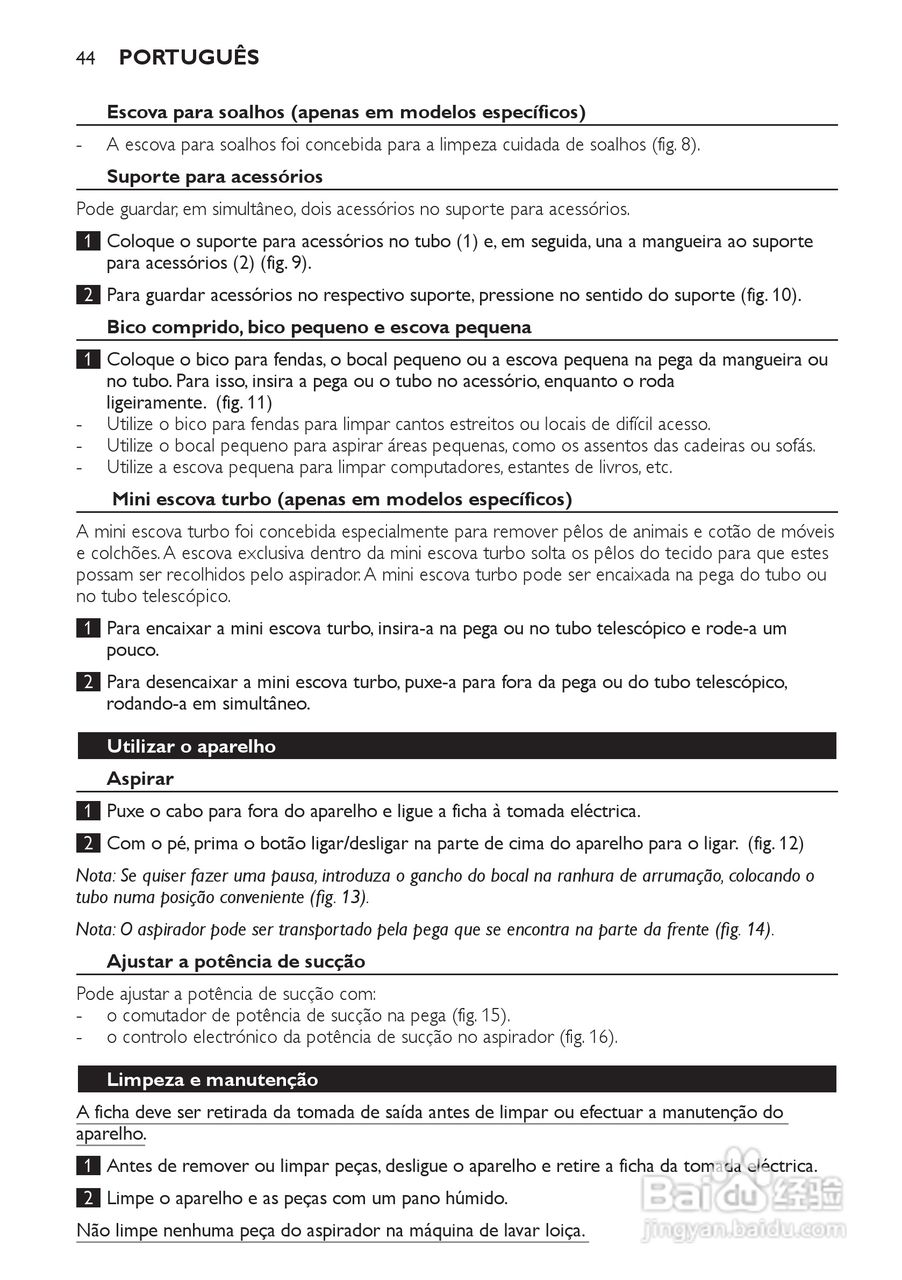 44 PORTUGUÊS

Escova para soalhos (apenas em modelos específicos)

- A escova para soalhos foi concebida para a limpeza cuidada de soalhos (fig. 8).

Suporte para acessórios

Pode guardar, em simultâneo, dois acessórios no suporte para acessórios.

1 Coloque o suporte para acessórios no tubo (1) e, em seguida, una a mangueira ao suporte para acessórios (2) (fig. 9).

2 Para guardar acessórios no respectivo suporte, pressione no sentido do suporte (fig. 10).

Bico comprido, bico pequeno e escova pequena

1 Coloque o bico para fendas, o bocal pequeno ou a escova pequena na pega da mangueira ou no tubo. Para isso, insira a pega ou o tubo no acessório, enquanto o roda ligeiramente. (fig. 11)
- Utilize o bico para fendas para limpar cantos estreitos ou locais de difícil acesso.
- Utilize o bocal pequeno para aspirar áreas pequenas, como os assentos das cadeiras ou sofás.
- Utilize a escova pequena para limpar computadores, estantes de livros, etc.

Mini escova turbo (apenas em modelos específicos)

A mini escova turbo foi concebida especialmente para remover pêlos de animais e cotão de móveis e colchões. A escova exclusiva dentro da mini escova turbo solta os pêlos do tecido para que estes possam ser recolhidos pelo aspirador. A mini escova turbo pode ser encaixada na pega do tubo ou no tubo telescópico.

1 Para encaixar a mini escova turbo, insira-a na pega ou no tubo telescópico e rode-a um pouco.

2 Para desencaixar a mini escova turbo, puxe-a para fora da pega ou do tubo telescópico, rodando-a em simultâneo.

Utilizar o aparelho

Aspirar

1 Puxe o cabo para fora do aparelho e ligue a ficha à tomada eléctrica.

2 Com o pé, prima o botão ligar/desligar na parte de cima do aparelho para o ligar. (fig. 12)

Nota: Se quiser fazer uma pausa, introduza o gancho do bocal na ranhura de arrumação, colocando o tubo numa posição conveniente (fig. 13).

Nota: O aspirador pode ser transportado pela pega que se encontra na parte da frente (fig. 14).

Ajustar a potência de sucção

Pode ajustar a potência de sucção com:
- o comutador de potência de sucção na pega (fig. 15).
- o controlo electrónico da potência de sucção no aspirador (fig. 16).

Limpeza e manutenção

A ficha deve ser retirada da tomada de saída antes de limpar ou efectuar a manutenção do aparelho.

1 Antes de remover ou limpar peças, desligue o aparelho e retire a ficha da tomada eléctrica.

2 Limpe o aparelho e as peças com um pano húmido.

Não limpe nenhuma peça do aspirador na máquina de lavar loiça.

Baidu 经验
jingyan.baidu.com